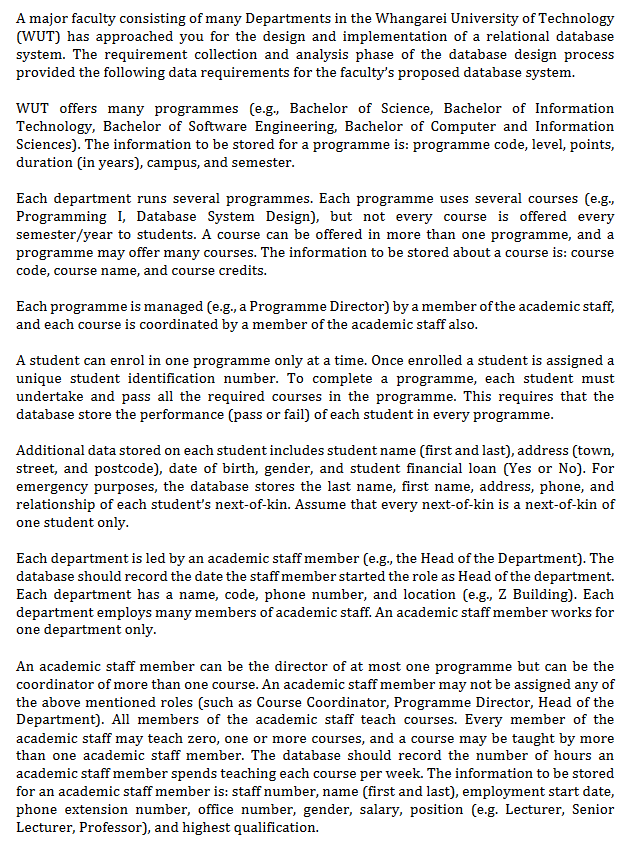 A major faculty consisting of many Departments in the Whangarei University of Technology (WUT) has approached you for the design and implementation of a relational database system. The requirement collection and analysis phase of the database design process provided the following data requirements for the faculty's proposed database system.

WUT offers many programmes (e.g., Bachelor of Science, Bachelor of Information Technology, Bachelor of Software Engineering, Bachelor of Computer and Information Sciences). The information to be stored for a programme is: programme code, level, points, duration (in years), campus, and semester.

Each department runs several programmes. Each programme uses several courses (e.g., Programming I, Database System Design), but not every course is offered every semester/year to students. A course can be offered in more than one programme, and a programme may offer many courses. The information to be stored about a course is: course code, course name, and course credits.

Each programme is managed (e.g., a Programme Director) by a member of the academic staff, and each course is coordinated by a member of the academic staff also.

A student can enrol in one programme only at a time. Once enrolled a student is assigned a unique student identification number. To complete a programme, each student must undertake and pass all the required courses in the programme. This requires that the database store the performance (pass or fail) of each student in every programme.

Additional data stored on each student includes student name (first and last), address (town, street, and postcode), date of birth, gender, and student financial loan (Yes or No). For emergency purposes, the database stores the last name, first name, address, phone, and relationship of each student's next-of-kin. Assume that every next-of-kin is a next-of-kin of one student only.

Each department is led by an academic staff member (e.g., the Head of the Department). The database should record the date the staff member started the role as Head of the department. Each department has a name, code, phone number, and location (e.g., Z Building). Each department employs many members of academic staff. An academic staff member works for one department only.

An academic staff member can be the director of at most one programme but can be the coordinator of more than one course. An academic staff member may not be assigned any of the above mentioned roles (such as Course Coordinator, Programme Director, Head of the Department). All members of the academic staff teach courses. Every member of the academic staff may teach zero, one or more courses, and a course may be taught by more than one academic staff member. The database should record the number of hours an academic staff member spends teaching each course per week. The information to be stored for an academic staff member is: staff number, name (first and last), employment start date, phone extension number, office number, gender, salary, position (e.g. Lecturer, Senior Lecturer, Professor), and highest qualification.